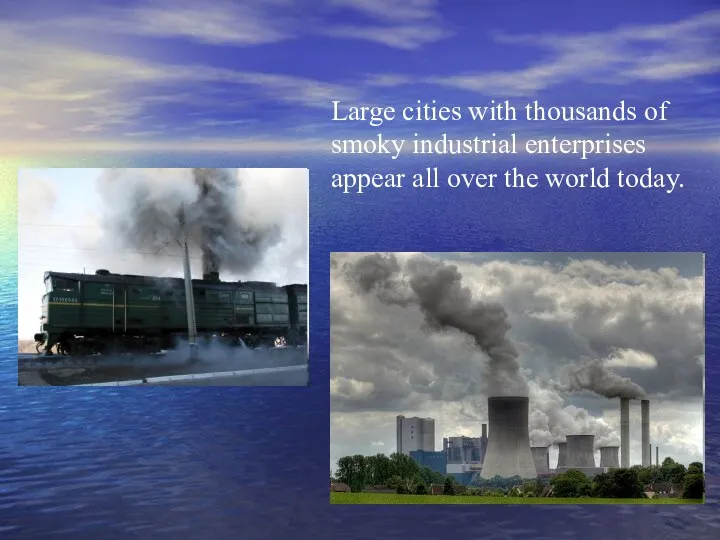 Large cities with thousands of smoky industrial enterprises appear all over the world today.